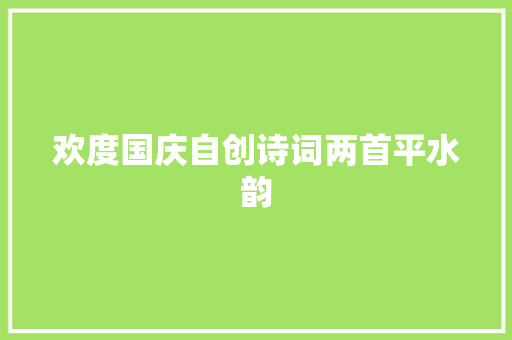 欢度国庆自创诗词两首平水韵